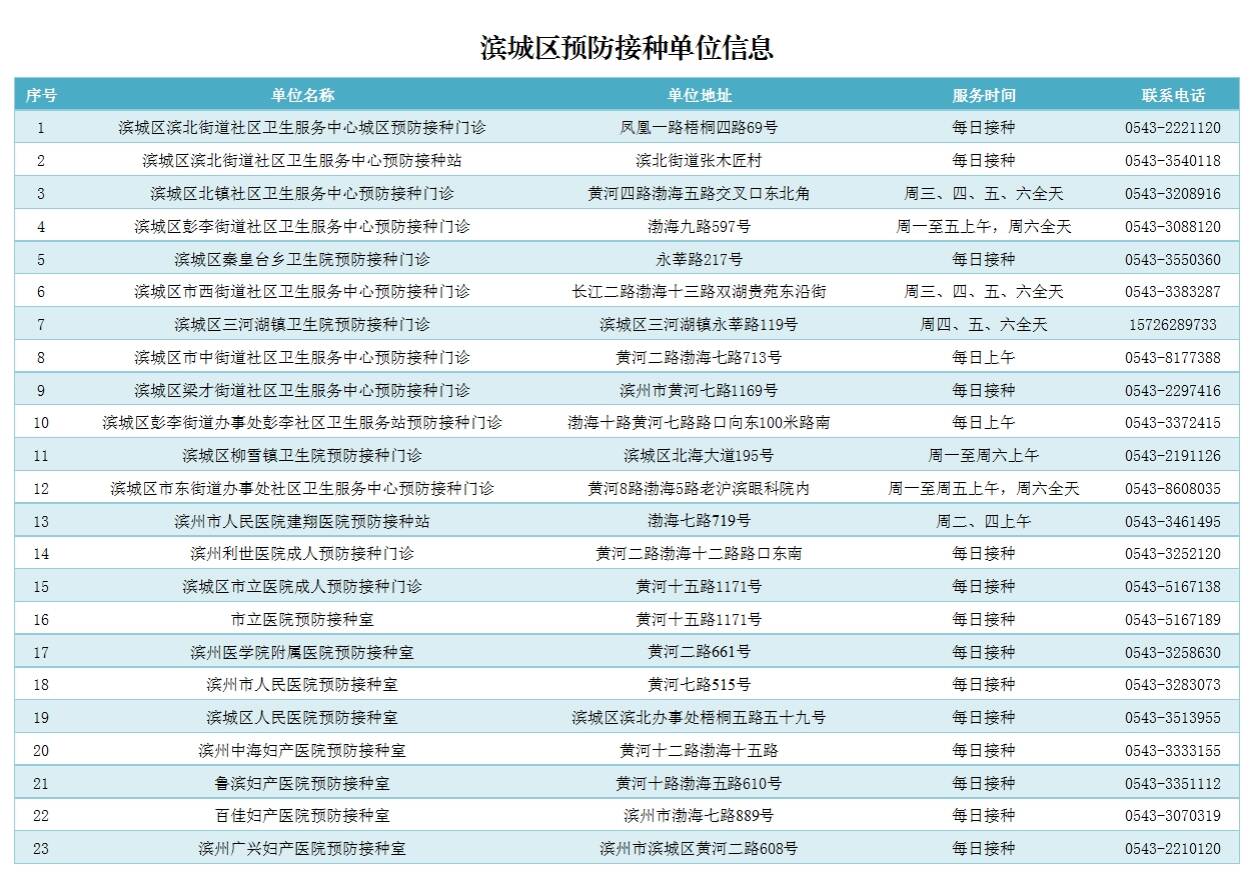 滨城区预防接种单位信息

| 序号 | 单位名称 | 单位地址 | 服务时间 | 联系电话 |
|---|---|---|---|---|
| 1 | 滨城区滨北街道社区卫生服务中心城区预防接种门诊 | 凤凰一路梧桐四路69号 | 每日接种 | 0543-2221120 |
| 2 | 滨城区滨北街道社区卫生服务中心预防接种站 | 滨北街道张木匠村 | 每日接种 | 0543-3540118 |
| 3 | 滨城区北镇社区卫生服务中心预防接种门诊 | 黄河四路渤海五路交叉口东北角 | 周三、四、五、六全天 | 0543-3208916 |
| 4 | 滨城区彭李街道社区卫生服务中心预防接种门诊 | 渤海九路597号 | 周一至五上午，周六全天 | 0543-3088120 |
| 5 | 滨城区秦皇台乡卫生院预防接种门诊 | 永莘路217号 | 每日接种 | 0543-3550360 |
| 6 | 滨城区市西街道社区卫生服务中心预防接种门诊 | 长江二路渤海十三路双湖贵苑东沿街 | 周三、四、五、六全天 | 0543-3383287 |
| 7 | 滨城区三河湖镇卫生院预防接种门诊 | 滨城区三河湖镇永莘路119号 | 周四、五、六全天 | 15726289733 |
| 8 | 滨城区市中街道社区卫生服务中心预防接种门诊 | 黄河二路渤海七路713号 | 每日上午 | 0543-8177388 |
| 9 | 滨城区梁才街道社区卫生服务中心预防接种门诊 | 滨州市黄河七路1169号 | 每日接种 | 0543-2297416 |
| 10 | 滨城区彭李街道办事处彭李社区卫生服务站预防接种门诊 | 渤海十路黄河七路路口向东100米路南 | 每日上午 | 0543-3372415 |
| 11 | 滨城区柳雪镇卫生院预防接种门诊 | 滨城区北海大道195号 | 周一至周六上午 | 0543-2191126 |
| 12 | 滨城区市东街道办事处社区卫生服务中心预防接种门诊 | 黄河8路渤海5路老沪滨眼科院内 | 周一至周五上午，周六全天 | 0543-8608035 |
| 13 | 滨州市人民医院建翔医院预防接种站 | 渤海七路719号 | 周二、四上午 | 0543-3461495 |
| 14 | 滨州利世医院成人预防接种门诊 | 黄河二路渤海十二路路口东南 | 每日接种 | 0543-3252120 |
| 15 | 滨城区市立医院成人预防接种门诊 | 黄河十五路1171号 | 每日接种 | 0543-5167138 |
| 16 | 市立医院预防接种室 | 黄河十五路1171号 | 每日接种 | 0543-5167189 |
| 17 | 滨州医学院附属医院预防接种室 | 黄河二路661号 | 每日接种 | 0543-3258630 |
| 18 | 滨州市人民医院预防接种室 | 黄河七路515号 | 每日接种 | 0543-3283073 |
| 19 | 滨城区人民医院预防接种室 | 滨城区滨北办事处梧桐五路五十九号 | 每日接种 | 0543-3513955 |
| 20 | 滨州中海妇产医院预防接种室 | 黄河十二路渤海十五路 | 每日接种 | 0543-3333155 |
| 21 | 鲁滨妇产医院预防接种室 | 黄河十路渤海五路610号 | 每日接种 | 0543-3351112 |
| 22 | 百佳妇产医院预防接种室 | 滨州市渤海七路889号 | 每日接种 | 0543-3070319 |
| 23 | 滨州广兴妇产医院预防接种室 | 滨州市滨城区黄河二路608号 | 每日接种 | 0543-2210120 |